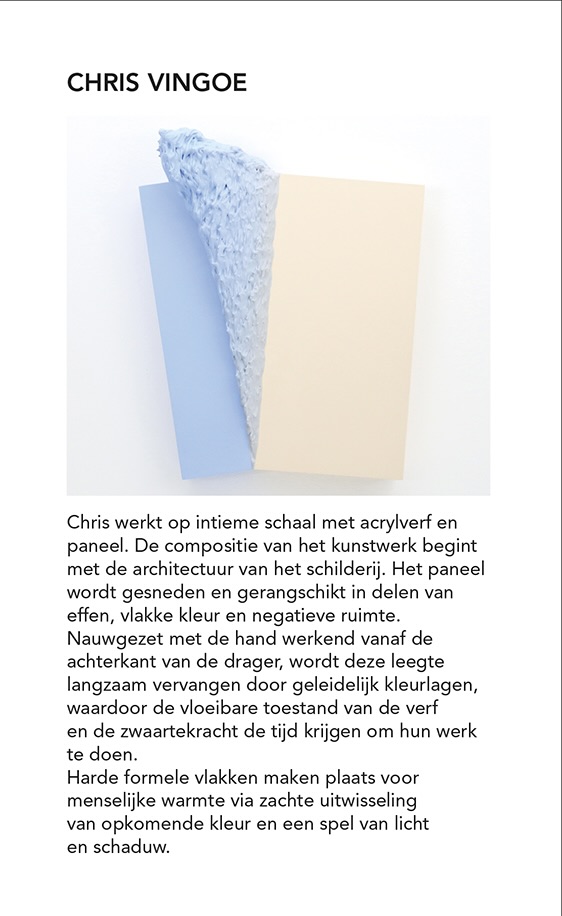 CHRIS VINGOE

Chris werkt op intieme schaal met acrylverf en paneel. De compositie van het kunstwerk begint met de architectuur van het schilderij. Het paneel wordt gesneden en gerangschikt in delen van effen, vlakke kleur en negatieve ruimte. Nauwgezet met de hand werkend vanaf de achterkant van de drager, wordt deze leegte langzaam vervangen door geleidelijk kleurlagen, waardoor de vloeibare toestand van de verf en de zwaartekracht de tijd krijgen om hun werk te doen.
Harde formele vlakken maken plaats voor menselijke warmte via zachte uitwisseling van opkomende kleur en een spel van licht en schaduw.